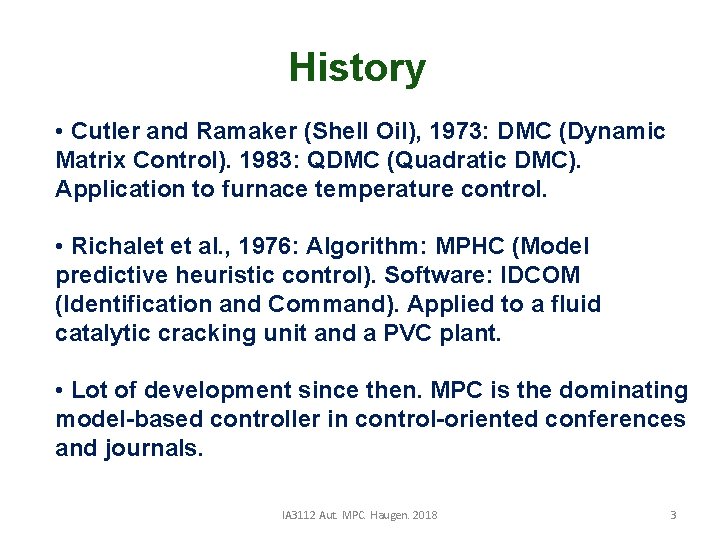 History

• Cutler and Ramaker (Shell Oil), 1973: DMC (Dynamic Matrix Control). 1983: QDMC (Quadratic DMC). Application to furnace temperature control.

• Richalet et al., 1976: Algorithm: MPHC (Model predictive heuristic control). Software: IDCOM (Identification and Command). Applied to a fluid catalytic cracking unit and a PVC plant.

• Lot of development since then. MPC is the dominating model-based controller in control-oriented conferences and journals.

IA3112 Aut. MPC. Haugen. 2018

3